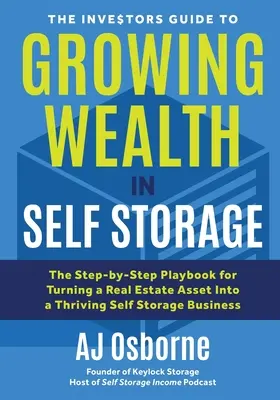 THE INVE$TORS GUIDE TO

GROWING WEALTH

IN

SELF STORAGE

The Step-by-Step Playbook for Turning a Real Estate Asset Into a Thriving Self Storage Business

AJ Osborne

Founder of Keylock Storage
Host of Self Storage Income Podcast